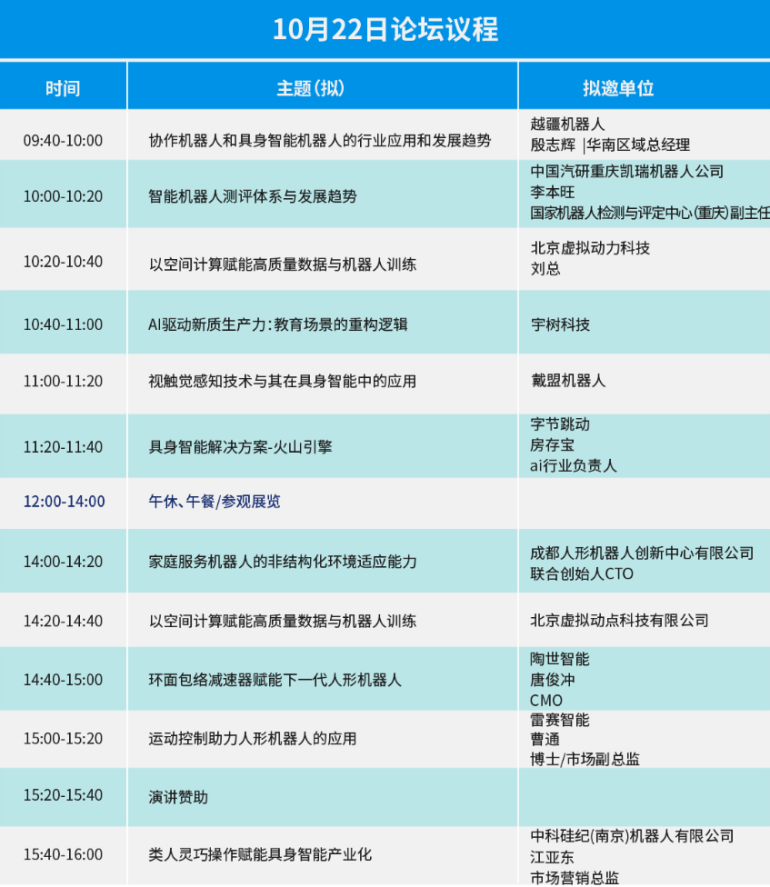 10月22日论坛议程

| 时间 | 主题(拟) | 拟邀单位 |
|---|---|---|
| 09:40-10:00 | 协作机器人和具身智能机器人的行业应用和发展趋势 | 越疆机器人 殷志辉 \|华南区域总经理 |
| 10:00-10:20 | 智能机器人测评体系与发展趋势 | 中国汽研重庆凯瑞机器人公司 李本旺 国家机器人检测与评定中心(重庆)副主任 |
| 10:20-10:40 | 以空间计算赋能高质量数据与机器人训练 | 北京虚拟动力科技 刘总 |
| 10:40-11:00 | AI驱动新质生产力:教育场景的重构逻辑 | 宇树科技 |
| 11:00-11:20 | 视触觉感知技术与其在具身智能中的应用 | 戴盟机器人 |
| 11:20-11:40 | 具身智能解决方案-火山引擎 | 字节跳动 房存宝 ai行业负责人 |
| 12:00-14:00 | 午休、午餐/参观展览 | |
| 14:00-14:20 | 家庭服务机器人的非结构化环境适应能力 | 成都人形机器人创新中心有限公司 联合创始人CTO |
| 14:20-14:40 | 以空间计算赋能高质量数据与机器人训练 | 北京虚拟动点科技有限公司 |
| 14:40-15:00 | 环面包络减速器赋能下一代人形机器人 | 陶世智能 唐俊冲 CMO |
| 15:00-15:20 | 运动控制助力人形机器人的应用 | 雷赛智能 曹通 博士/市场副总监 |
| 15:20-15:40 | 演讲赞助 | |
| 15:40-16:00 | 类人灵巧操作赋能具身智能产业化 | 中科硅纪(南京)机器人有限公司 江亚东 市场营销总监 |